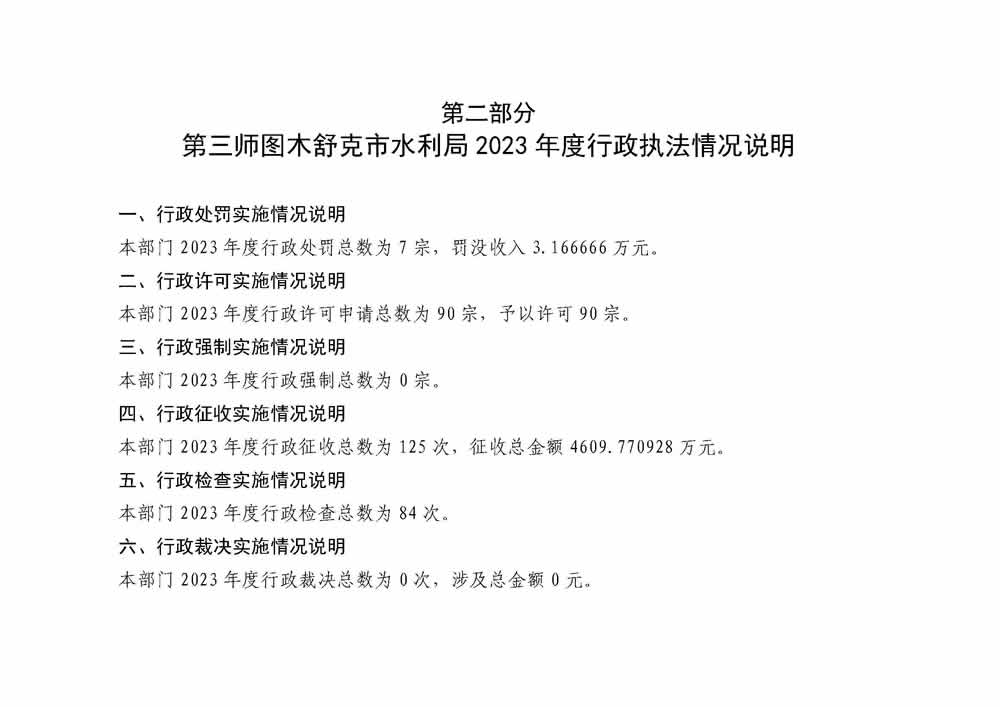 第二部分
第三师图木舒克市水利局2023年度行政执法情况说明

一、行政处罚实施情况说明

本部门2023年度行政处罚总数为7宗，罚没收入3.166666万元。

二、行政许可实施情况说明

本部门2023年度行政许可申请总数为90宗，予以许可90宗。

三、行政强制实施情况说明

本部门2023年度行政强制总数为0宗。

四、行政征收实施情况说明

本部门2023年度行政征收总数为125次，征收总金额4609.770928万元。

五、行政检查实施情况说明

本部门2023年度行政检查总数为84次。

六、行政裁决实施情况说明

本部门2023年度行政裁决总数为0次，涉及总金额0元。